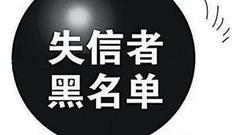 失信者
黑名单